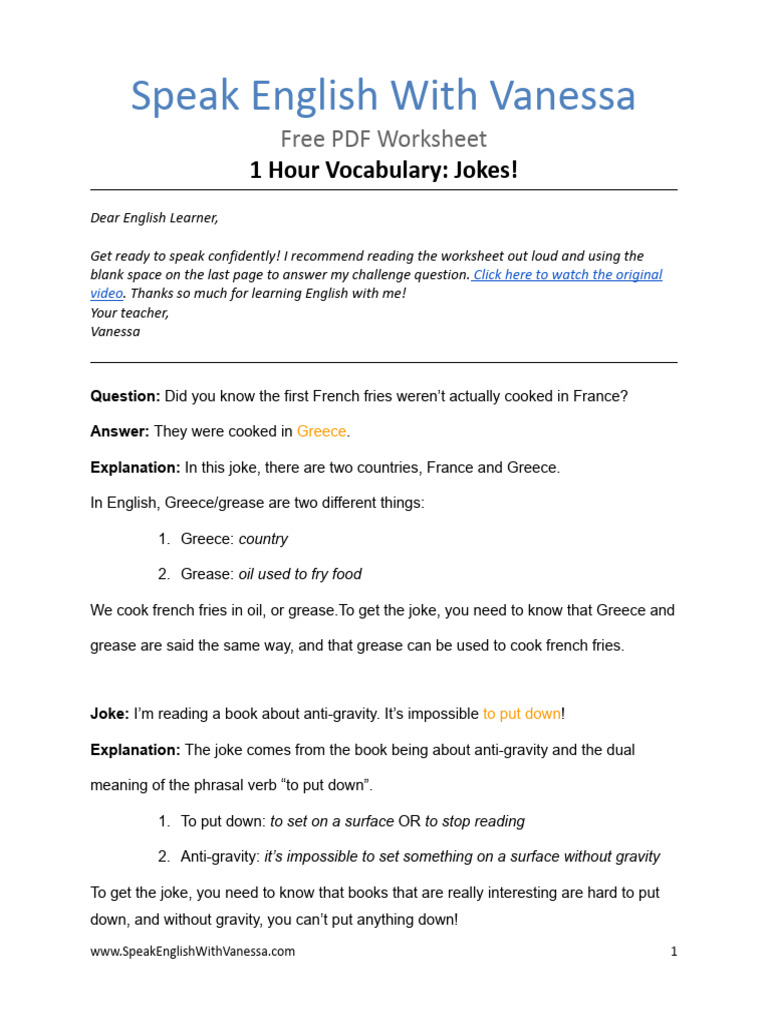 Speak English With Vanessa

Free PDF Worksheet

1 Hour Vocabulary: Jokes!

Dear English Learner,

Get ready to speak confidently! I recommend reading the worksheet out loud and using the blank space on the last page to answer my challenge question. Click here to watch the original video. Thanks so much for learning English with me!
Your teacher,
Vanessa

Question: Did you know the first French fries weren't actually cooked in France?

Answer: They were cooked in Greece.

Explanation: In this joke, there are two countries, France and Greece.

In English, Greece/grease are two different things:

1. Greece: country

2. Grease: oil used to fry food

We cook french fries in oil, or grease.To get the joke, you need to know that Greece and grease are said the same way, and that grease can be used to cook french fries.

Joke: I'm reading a book about anti-gravity. It's impossible to put down!

Explanation: The joke comes from the book being about anti-gravity and the dual meaning of the phrasal verb "to put down".

1. To put down: to set on a surface OR to stop reading

2. Anti-gravity: it's impossible to set something on a surface without gravity

To get the joke, you need to know that books that are really interesting are hard to put down, and without gravity, you can't put anything down!

www.SpeakEnglishWithVanessa.com

1